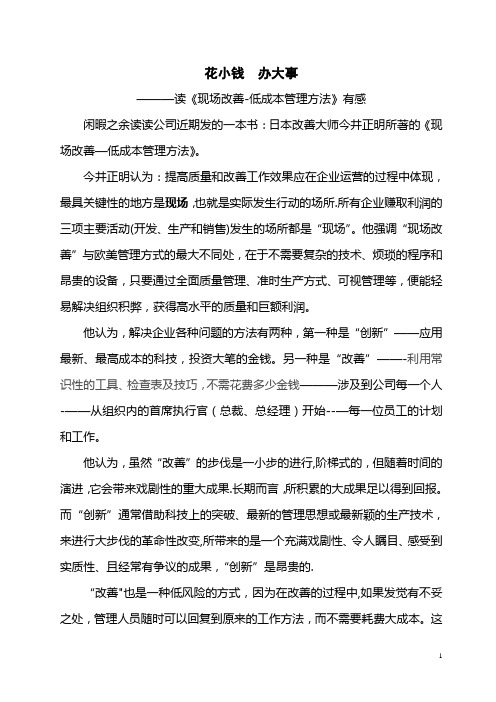 花小钱　办大事

———读《现场改善-低成本管理方法》有感

闲暇之余读读公司近期发的一本书：日本改善大师今井正明所著的《现场改善—低成本管理方法》。

今井正明认为：提高质量和改善工作效果应在企业运营的过程中体现，最具关键性的地方是现场，也就是实际发生行动的场所.所有企业赚取利润的三项主要活动(开发、生产和销售)发生的场所都是“现场”。他强调“现场改善”与欧美管理方式的最大不同处，在于不需要复杂的技术、烦琐的程序和昂贵的设备，只要通过全面质量管理、准时生产方式、可视管理等，便能轻易解决组织积弊，获得高水平的质量和巨额利润。

他认为，解决企业各种问题的方法有两种，第一种是“创新”——应用最新、最高成本的科技，投资大笔的金钱。另一种是“改善”——-利用常识性的工具、检查表及技巧，不需花费多少金钱———涉及到公司每一个人-——从组织内的首席执行官（总裁、总经理）开始--—每一位员工的计划和工作。

他认为，虽然“改善”的步伐是一小步的进行,阶梯式的，但随着时间的演进，它会带来戏剧性的重大成果.长期而言，所积累的大成果足以得到回报。而“创新”通常借助科技上的突破、最新的管理思想或最新颖的生产技术，来进行大步伐的革命性改变,所带来的是一个充满戏剧性、令人瞩目、感受到实质性、且经常有争议的成果，“创新”是昂贵的.

“改善"也是一种低风险的方式，因为在改善的过程中,如果发觉有不妥之处，管理人员随时可以回复到原来的工作方法，而不需要耗费大成本。这

1